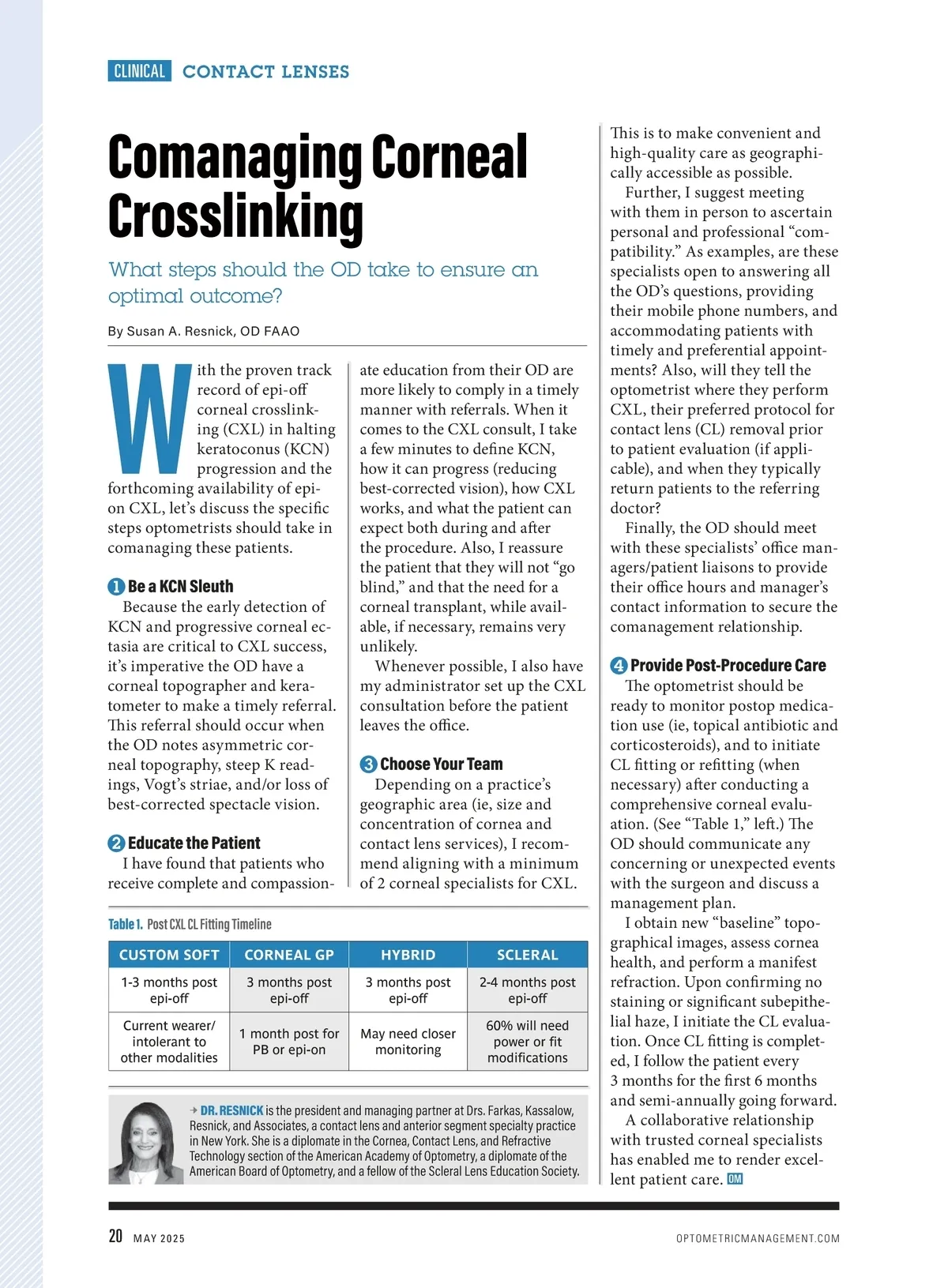 CLINICAL CONTACT LENSES

Comanaging Corneal Crosslinking

What steps should the OD take to ensure an optimal outcome?

By Susan A. Resnick, OD FAAO

With the proven track record of epi-off corneal crosslinking (CXL) in halting keratoconus (KCN) progression and the forthcoming availability of epi-on CXL, let's discuss the specific steps optometrists should take in comanaging these patients.

1 Be a KCN Sleuth
Because the early detection of KCN and progressive corneal ectasia are critical to CXL success, it's imperative the OD have a corneal topographer and keratometer to make a timely referral. This referral should occur when the OD notes asymmetric corneal topography, steep K readings, Vogt's striae, and/or loss of best-corrected spectacle vision.

2 Educate the Patient
I have found that patients who receive complete and compassionate education from their OD are more likely to comply in a timely manner with referrals. When it comes to the CXL consult, I take a few minutes to define KCN, how it can progress (reducing best-corrected vision), how CXL works, and what the patient can expect both during and after the procedure. Also, I reassure the patient that they will not "go blind," and that the need for a corneal transplant, while available, if necessary, remains very unlikely.

Whenever possible, I also have my administrator set up the CXL consultation before the patient leaves the office.

3 Choose Your Team
Depending on a practice's geographic area (ie, size and concentration of cornea and contact lens services), I recommend aligning with a minimum of 2 corneal specialists for CXL. This is to make convenient and high-quality care as geographically accessible as possible.

Further, I suggest meeting with them in person to ascertain personal and professional "compatibility." As examples, are these specialists open to answering all the OD's questions, providing their mobile phone numbers, and accommodating patients with timely and preferential appointments? Also, will they tell the optometrist where they perform CXL, their preferred protocol for contact lens (CL) removal prior to patient evaluation (if applicable), and when they typically return patients to the referring doctor?

Finally, the OD should meet with these specialists' office managers/patient liaisons to provide their office hours and manager's contact information to secure the comanagement relationship.

4 Provide Post-Procedure Care
The optometrist should be ready to monitor postop medication use (ie, topical antibiotic and corticosteroids), and to initiate CL fitting or refitting (when necessary) after conducting a comprehensive corneal evaluation. (See "Table 1," left.) The OD should communicate any concerning or unexpected events with the surgeon and discuss a management plan.

I obtain new "baseline" topographical images, assess cornea health, and perform a manifest refraction. Upon confirming no staining or significant subepithelial haze, I initiate the CL evaluation. Once CL fitting is completed, I follow the patient every 3 months for the first 6 months and semi-annually going forward.

A collaborative relationship with trusted corneal specialists has enabled me to render excellent patient care. OM

Table 1. Post CXL CL Fitting Timeline

| CUSTOM SOFT | CORNEAL GP | HYBRID | SCLERAL |
|---|---|---|---|
| 1-3 months post epi-off | 3 months post epi-off | 3 months post epi-off | 2-4 months post epi-off |
| Current wearer/ intolerant to other modalities | 1 month post for PB or epi-on | May need closer monitoring | 60% will need power or fit modifications |

→ DR. RESNICK is the president and managing partner at Drs. Farkas, Kassalow, Resnick, and Associates, a contact lens and anterior segment specialty practice in New York. She is a diplomate in the Cornea, Contact Lens, and Refractive Technology section of the American Academy of Optometry, a diplomate of the American Board of Optometry, and a fellow of the Scleral Lens Education Society.

20 MAY 2025 OPTOMETRICMANAGEMENT.COM